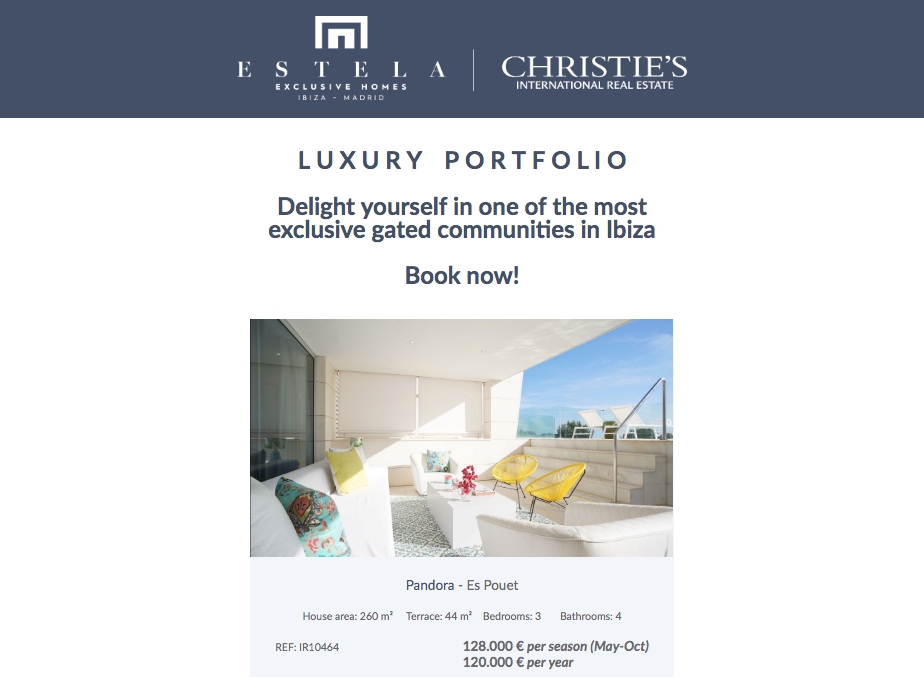 ESTELA
EXCLUSIVE HOMES
IBIZA - MADRID

CHRISTIE'S
INTERNATIONAL REAL ESTATE

LUXURY PORTFOLIO

Delight yourself in one of the most exclusive gated communities in Ibiza

Book now!

Pandora - Es Pouet

House area: 260 m²   Terrace: 44 m²   Bedrooms: 3   Bathrooms: 4

REF: IR10464

128.000 € per season (May-Oct)
120.000 € per year